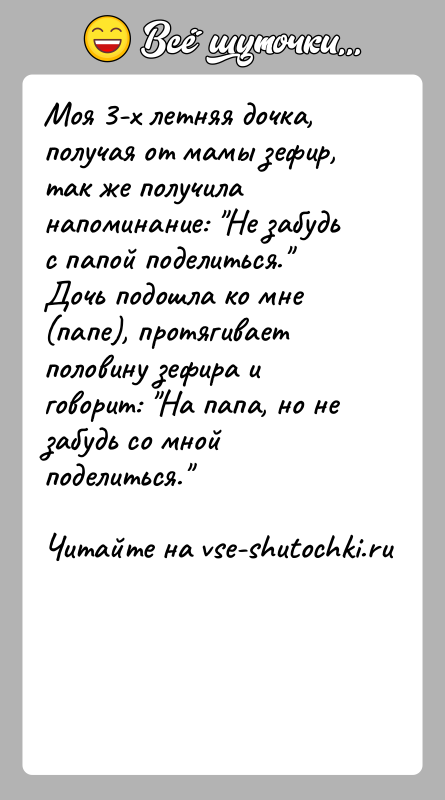 Всё шуточки...

Моя 3-х летняя дочка, получая от мамы зефир, так же получила напоминание: "Не забудь с папой поделиться." Дочь подошла ко мне (папе), протягивает половину зефира и говорит: "На папа, но не забудь со мной поделиться."

Читайте на vse-shutochki.ru